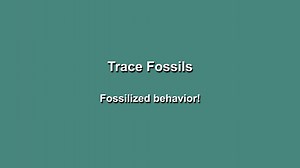 Trace Fossils

Fossilized behavior!